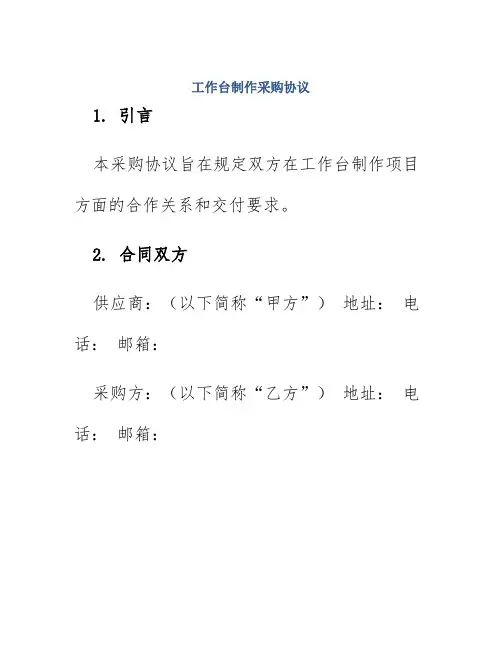 工作台制作采购协议

1. 引言

本采购协议旨在规定双方在工作台制作项目方面的合作关系和交付要求。

2. 合同双方

供应商：（以下简称“甲方”） 地址： 电话： 邮箱：

采购方：（以下简称“乙方”） 地址： 电话： 邮箱：